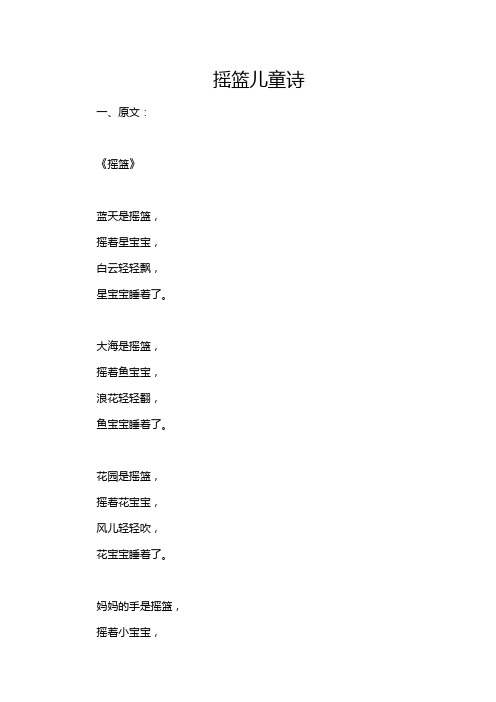 摇篮儿童诗

一、原文：

《摇篮》

蓝天是摇篮，

摇着星宝宝，

白云轻轻飘，

星宝宝睡着了。

大海是摇篮，

摇着鱼宝宝，

浪花轻轻翻，

鱼宝宝睡着了。

花园是摇篮，

摇着花宝宝，

风儿轻轻吹，

花宝宝睡着了。

妈妈的手是摇篮，

摇着小宝宝，